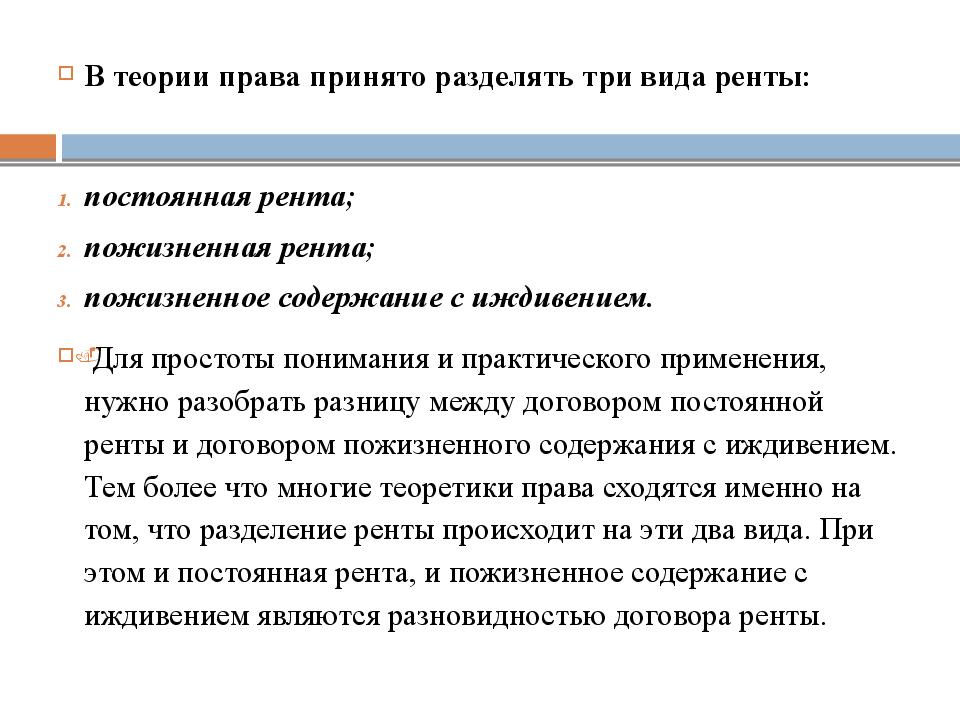 В теории права принято разделять три вида ренты:

1. постоянная рента;
2. пожизненная рента;
3. пожизненное содержание с иждивением.

Для простоты понимания и практического применения, нужно разобрать разницу между договором постоянной ренты и договором пожизненного содержания с иждивением. Тем более что многие теоретики права сходятся именно на том, что разделение ренты происходит на эти два вида. При этом и постоянная рента, и пожизненное содержание с иждивением являются разновидностью договора ренты.